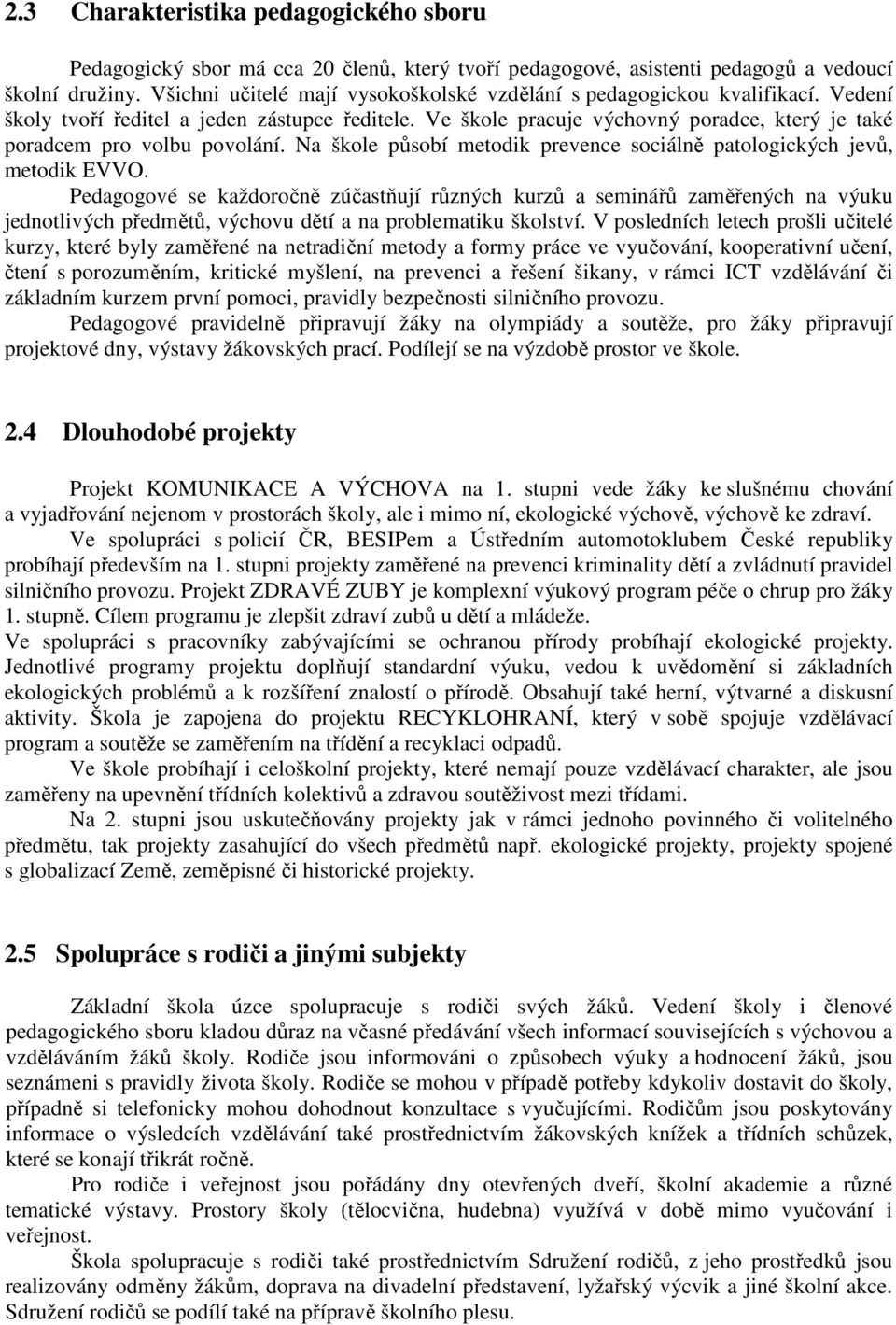 2.3 Charakteristika pedagogického sboru

Pedagogický sbor má cca 20 členů, který tvoří pedagogové, asistenti pedagogů a vedoucí školní družiny. Všichni učitelé mají vysokoškolské vzdělání s pedagogickou kvalifikací. Vedení školy tvoří ředitel a jeden zástupce ředitele. Ve škole pracuje výchovný poradce, který je také poradcem pro volbu povolání. Na škole působí metodik prevence sociálně patologických jevů, metodik EVVO.

Pedagogové se každoročně zúčastňují různých kurzů a seminářů zaměřených na výuku jednotlivých předmětů, výchovu dětí a na problematiku školství. V posledních letech prošli učitelé kurzy, které byly zaměřené na netradiční metody a formy práce ve vyučování, kooperativní učení, čtení s porozuměním, kritické myšlení, na prevenci a řešení šikany, v rámci ICT vzdělávání či základním kurzem první pomoci, pravidly bezpečnosti silničního provozu.

Pedagogové pravidelně připravují žáky na olympiády a soutěže, pro žáky připravují projektové dny, výstavy žákovských prací. Podílejí se na výzdobě prostor ve škole.

2.4 Dlouhodobé projekty

Projekt KOMUNIKACE A VÝCHOVA na 1. stupni vede žáky ke slušnému chování a vyjadřování nejenom v prostorách školy, ale i mimo ní, ekologické výchově, výchově ke zdraví.

Ve spolupráci s policií ČR, BESIPem a Ústředním automotoklubem České republiky probíhají především na 1. stupni projekty zaměřené na prevenci kriminality dětí a zvládnutí pravidel silničního provozu. Projekt ZDRAVÉ ZUBY je komplexní výukový program péče o chrup pro žáky 1. stupně. Cílem programu je zlepšit zdraví zubů u dětí a mládeže.

Ve spolupráci s pracovníky zabývajícími se ochranou přírody probíhají ekologické projekty. Jednotlivé programy projektu doplňují standardní výuku, vedou k uvědomění si základních ekologických problémů a k rozšíření znalostí o přírodě. Obsahují také herní, výtvarné a diskusní aktivity. Škola je zapojena do projektu RECYKLOHRANÍ, který v sobě spojuje vzdělávací program a soutěže se zaměřením na třídění a recyklaci odpadů.

Ve škole probíhají i celoškolní projekty, které nemají pouze vzdělávací charakter, ale jsou zaměřeny na upevnění třídních kolektivů a zdravou soutěživost mezi třídami.

Na 2. stupni jsou uskutečňovány projekty jak v rámci jednoho povinného či volitelného předmětu, tak projekty zasahující do všech předmětů např. ekologické projekty, projekty spojené s globalizací Země, zeměpisné či historické projekty.

2.5 Spolupráce s rodiči a jinými subjekty

Základní škola úzce spolupracuje s rodiči svých žáků. Vedení školy i členové pedagogického sboru kladou důraz na včasné předávání všech informací souvisejících s výchovou a vzděláváním žáků školy. Rodiče jsou informováni o způsobech výuky a hodnocení žáků, jsou seznámeni s pravidly života školy. Rodiče se mohou v případě potřeby kdykoliv dostavit do školy, případně si telefonicky mohou dohodnout konzultace s vyučujícími. Rodičům jsou poskytovány informace o výsledcích vzdělávání také prostřednictvím žákovských knížek a třídních schůzek, které se konají třikrát ročně.

Pro rodiče i veřejnost jsou pořádány dny otevřených dveří, školní akademie a různé tematické výstavy. Prostory školy (tělocvična, hudebna) využívá v době mimo vyučování i veřejnost.

Škola spolupracuje s rodiči prostřednictvím Sdružení rodičů, z jeho prostředků jsou realizovány odměny žákům, doprava na divadelní představení, lyžařský výcvik a jiné školní akce. Sdružení rodičů se podílí také na přípravě školního plesu.